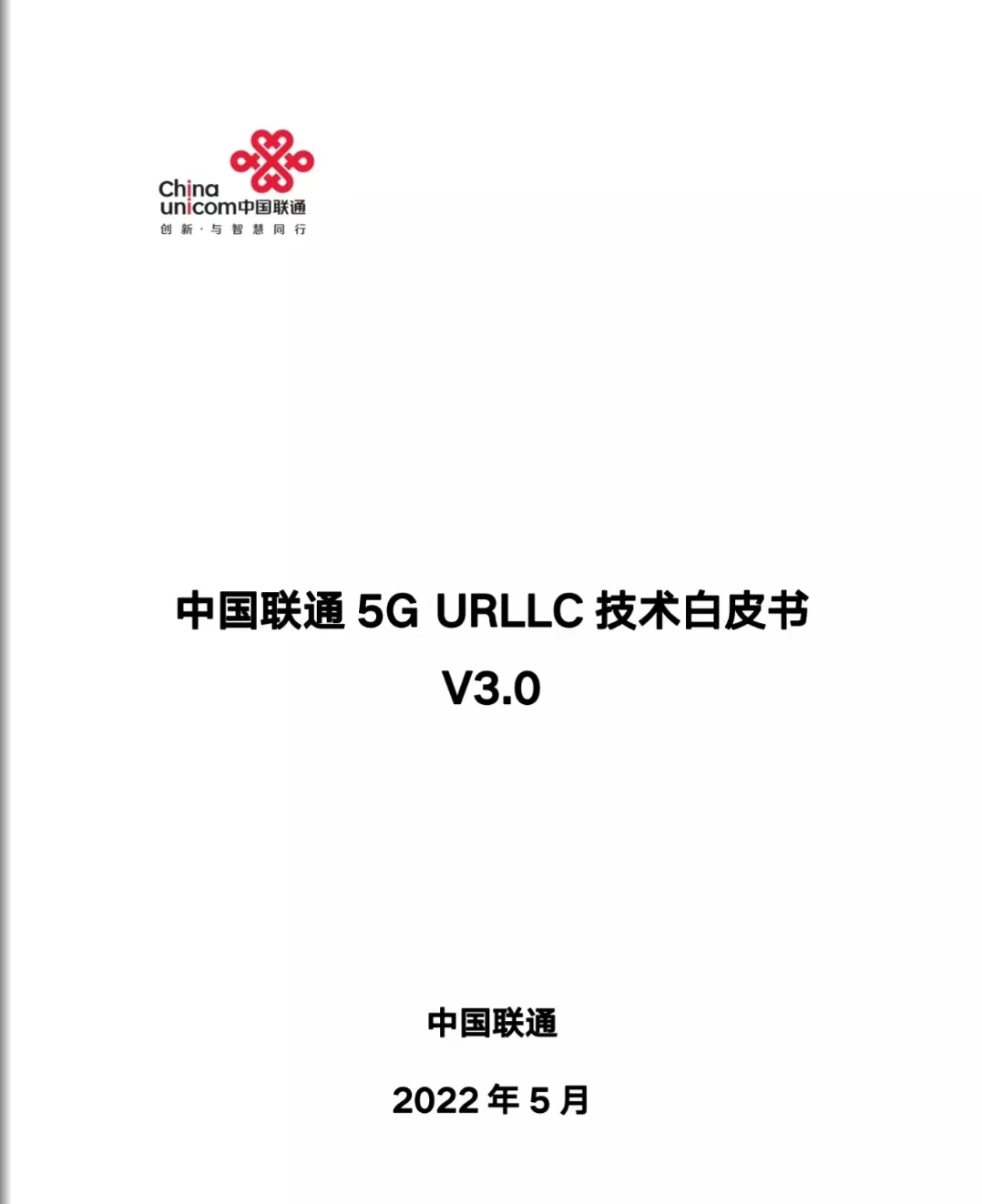 China
unicom中国联通
创新·与智慧同行

中国联通 5G URLLC 技术白皮书
V3.0

中国联通

2022 年 5 月